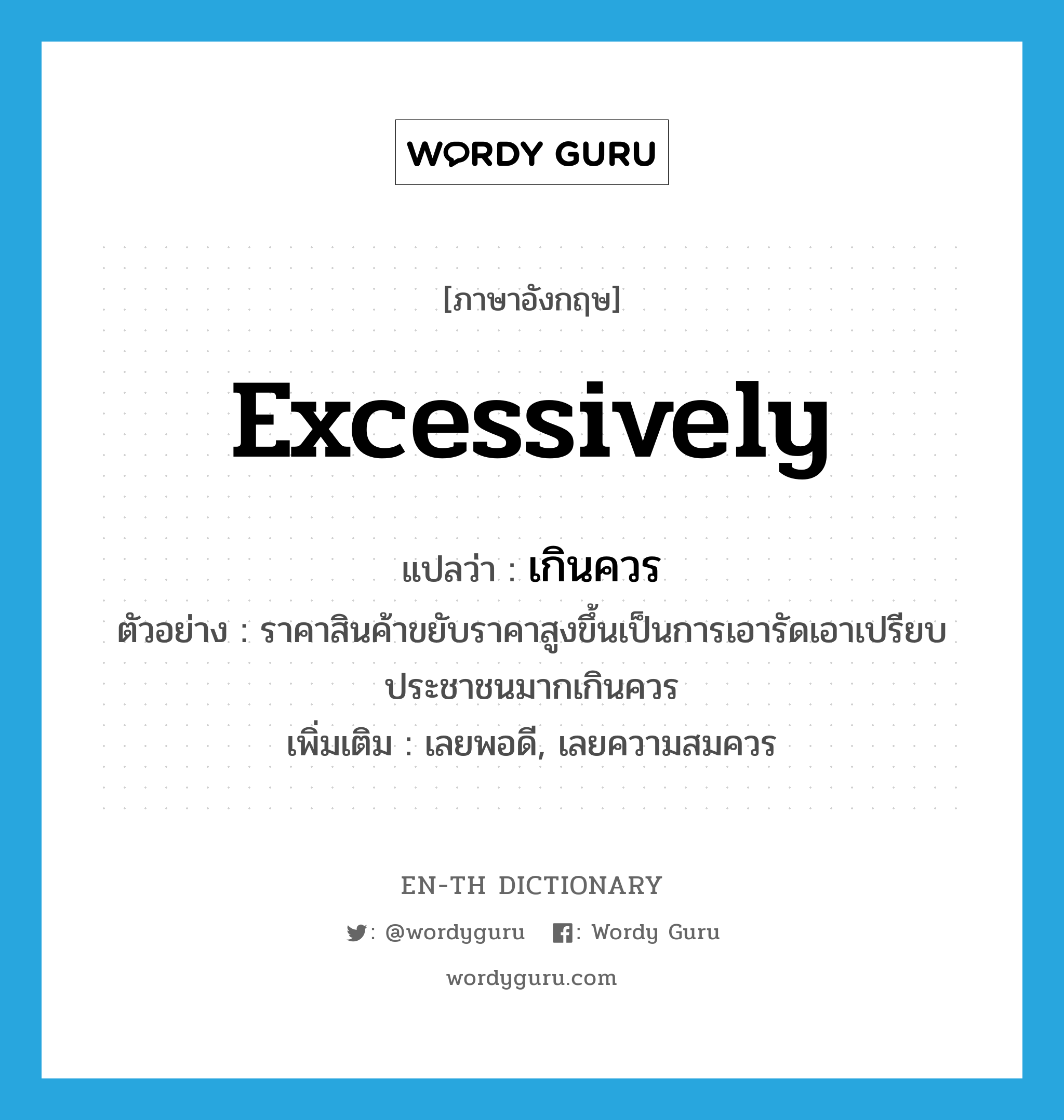 WORDY GURU

[ภาษาอังกฤษ]

excessively

แปลว่า : เกินควร

ตัวอย่าง : ราคาสินค้าขยับราคาสูงขึ้นเป็นการเอารัดเอาเปรียบประชาชนมากเกินควร

เพิ่มเติม : เลยพอดี, เลยความสมควร

EN-TH DICTIONARY

: @wordyguru : Wordy Guru

wordyguru.com